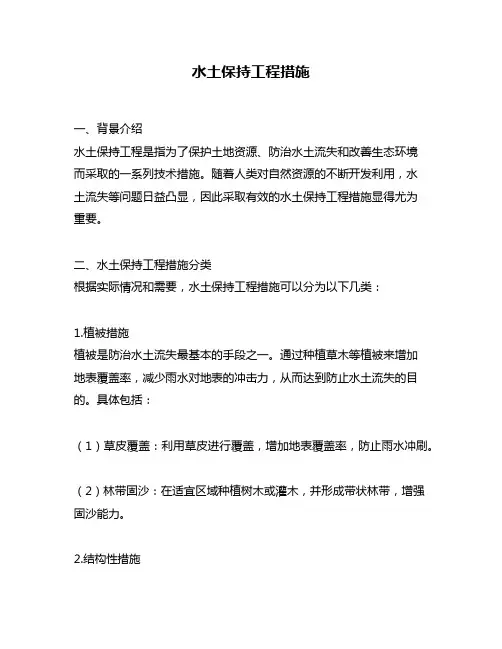 水土保持工程措施

一、背景介绍
水土保持工程是指为了保护土地资源、防治水土流失和改善生态环境而采取的一系列技术措施。随着人类对自然资源的不断开发利用，水土流失等问题日益凸显，因此采取有效的水土保持工程措施显得尤为重要。

二、水土保持工程措施分类
根据实际情况和需要，水土保持工程措施可以分为以下几类：

1.植被措施
植被是防治水土流失最基本的手段之一。通过种植草木等植被来增加地表覆盖率，减少雨水对地表的冲击力，从而达到防止水土流失的目的。具体包括：

（1）草皮覆盖：利用草皮进行覆盖，增加地表覆盖率，防止雨水冲刷。

（2）林带固沙：在适宜区域种植树木或灌木，并形成带状林带，增强固沙能力。

2.结构性措施